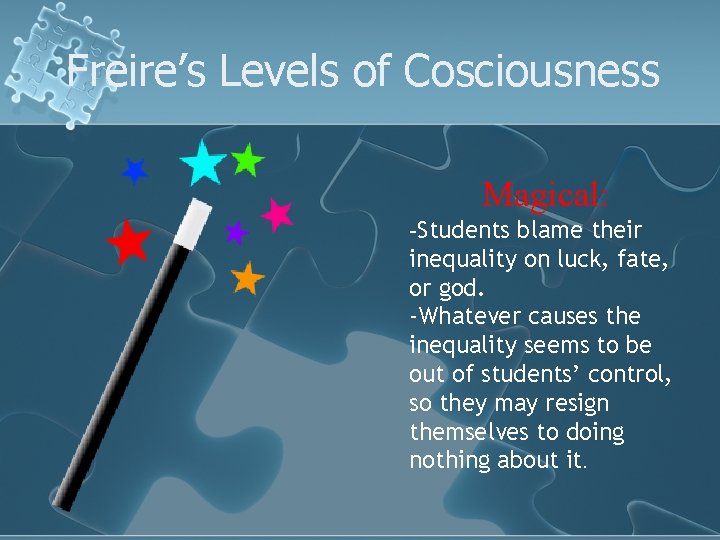 Freire's Levels of Cosciousness

Magical:
-Students blame their inequality on luck, fate, or god.
-Whatever causes the inequality seems to be out of students' control, so they may resign themselves to doing nothing about it.